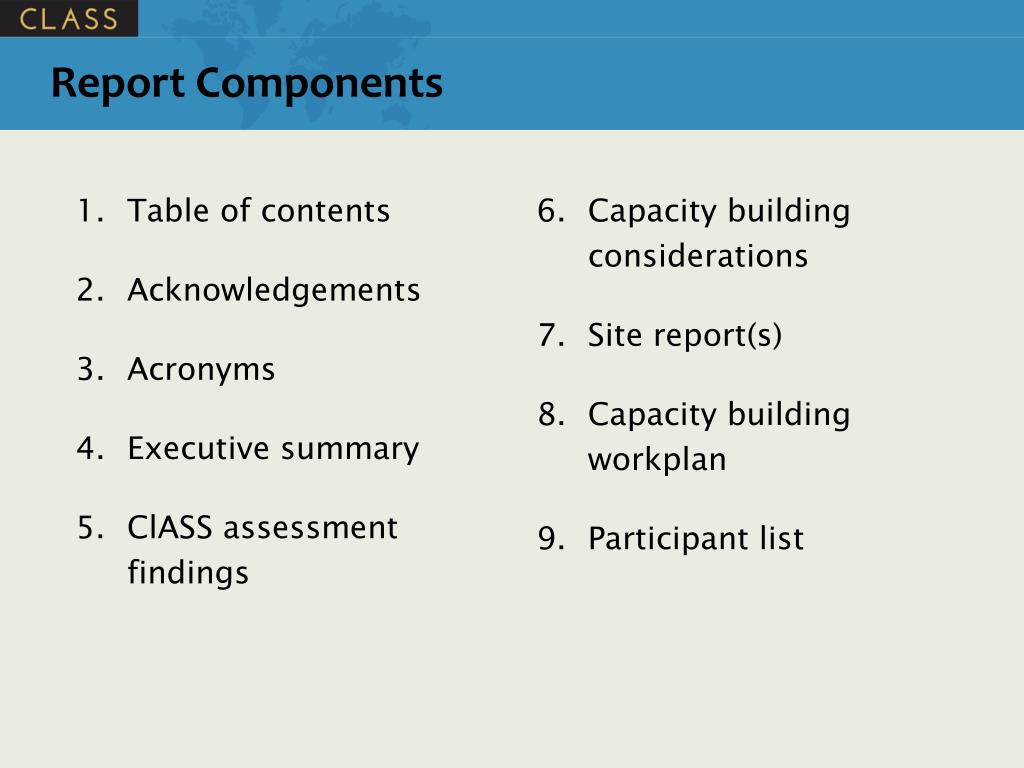 CLASS

Report Components

1. Table of contents
2. Acknowledgements
3. Acronyms
4. Executive summary
5. ClASS assessment findings

6. Capacity building considerations
7. Site report(s)
8. Capacity building workplan
9. Participant list